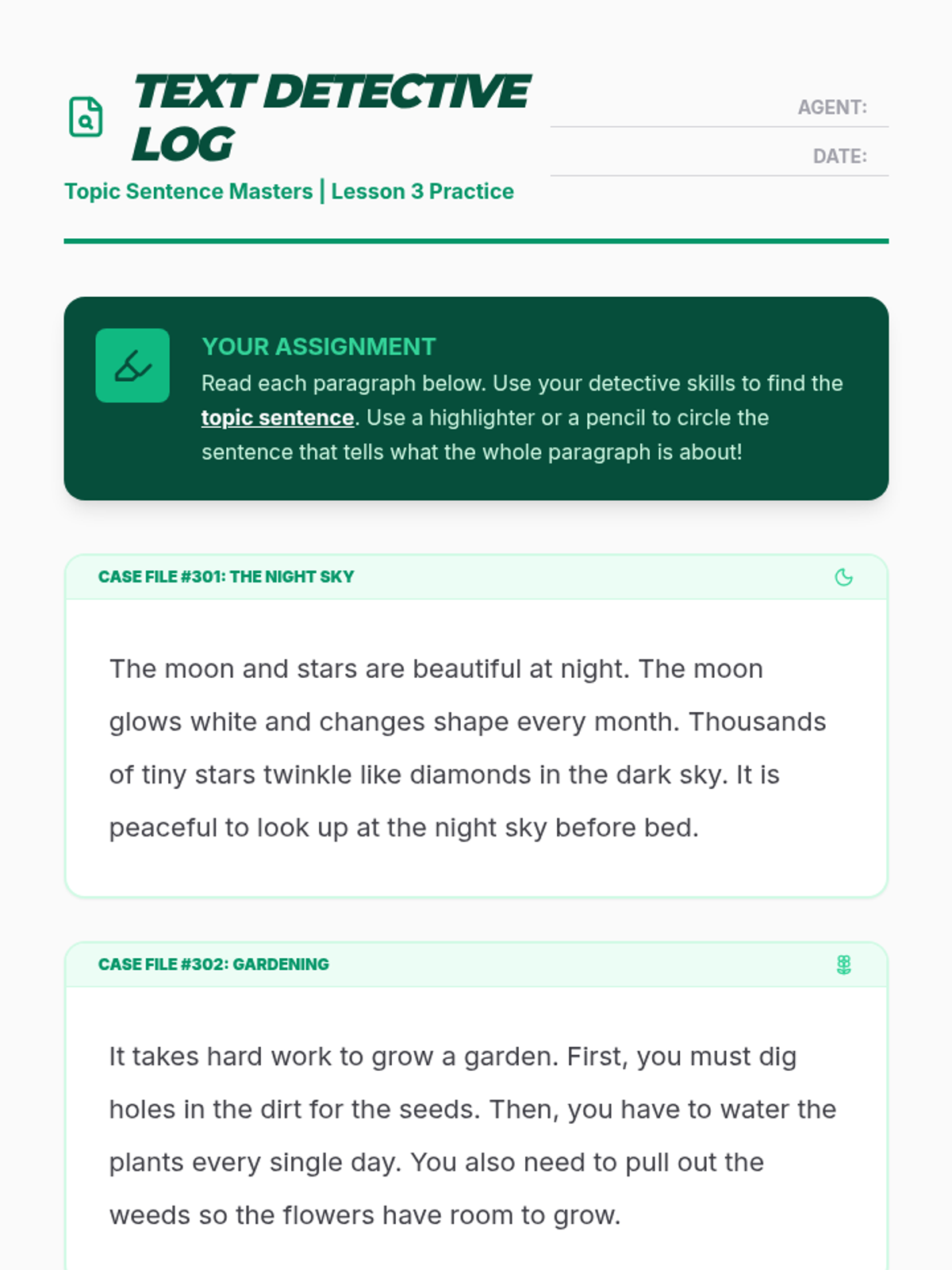 TEXT DETECTIVE LOG

Topic Sentence Masters | Lesson 3 Practice

AGENT:

DATE:

YOUR ASSIGNMENT

Read each paragraph below. Use your detective skills to find the topic sentence. Use a highlighter or a pencil to circle the sentence that tells what the whole paragraph is about!

CASE FILE #301: THE NIGHT SKY

The moon and stars are beautiful at night. The moon glows white and changes shape every month. Thousands of tiny stars twinkle like diamonds in the dark sky. It is peaceful to look up at the night sky before bed.

CASE FILE #302: GARDENING

It takes hard work to grow a garden. First, you must dig holes in the dirt for the seeds. Then, you have to water the plants every single day. You also need to pull out the weeds so the flowers have room to grow.